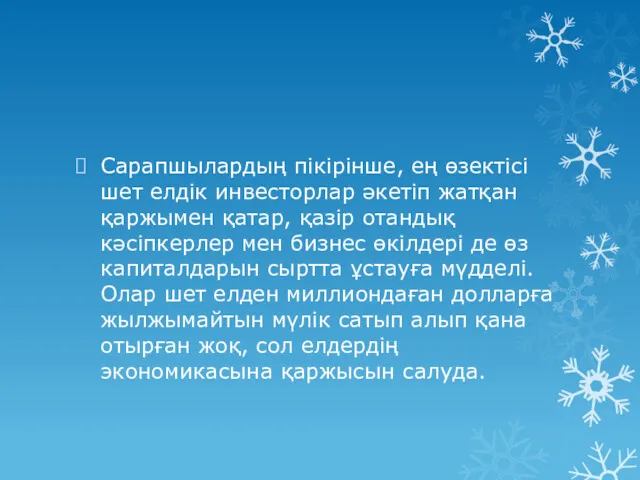 Сарапшылардың пікірінше, ең өзектісі шет елдік инвесторлар әкетіп жатқан қаржымен қатар, қазір отандық кәсіпкерлер мен бизнес өкілдері де өз капиталдарын сыртта ұстауға мүдделі. Олар шет елден миллиондаған долларға жылжымайтын мүлік сатып алып қана отырған жоқ, сол елдердің экономикасына қаржысын салуда.